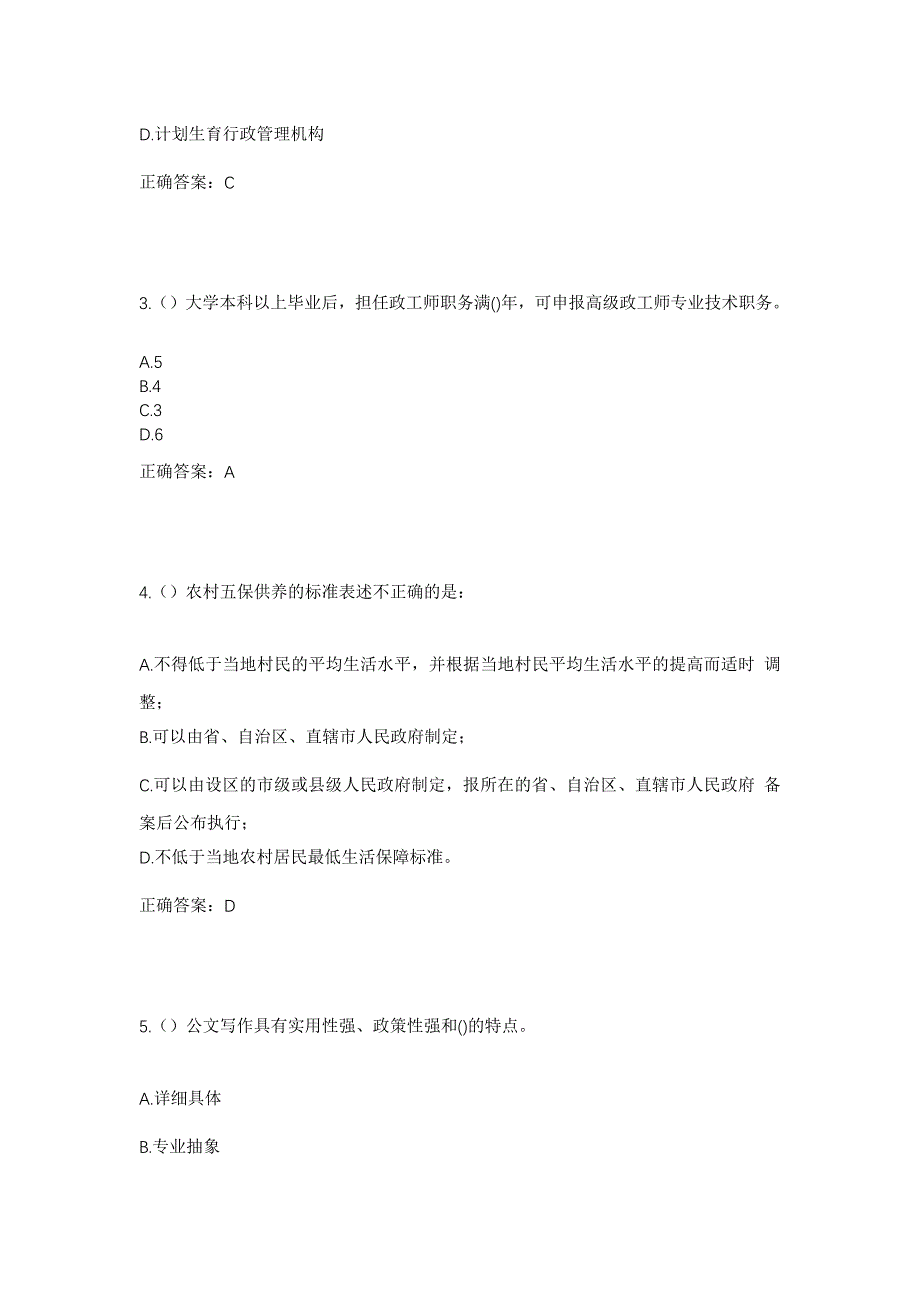 D.计划生育行政管理机构

正确答案：C

3.（）大学本科以上毕业后，担任政工师职务满()年，可申报高级政工师专业技术职务。

A.5
B.4
C.3
D.6

正确答案：A

4.（）农村五保供养的标准表述不正确的是：

A.不得低于当地村民的平均生活水平，并根据当地村民平均生活水平的提高而适时 调整；
B.可以由省、自治区、直辖市人民政府制定；
C.可以由设区的市级或县级人民政府制定，报所在的省、自治区、直辖市人民政府 备案后公布执行；
D.不低于当地农村居民最低生活保障标准。

正确答案：D

5.（）公文写作具有实用性强、政策性强和()的特点。

A.详细具体

B.专业抽象